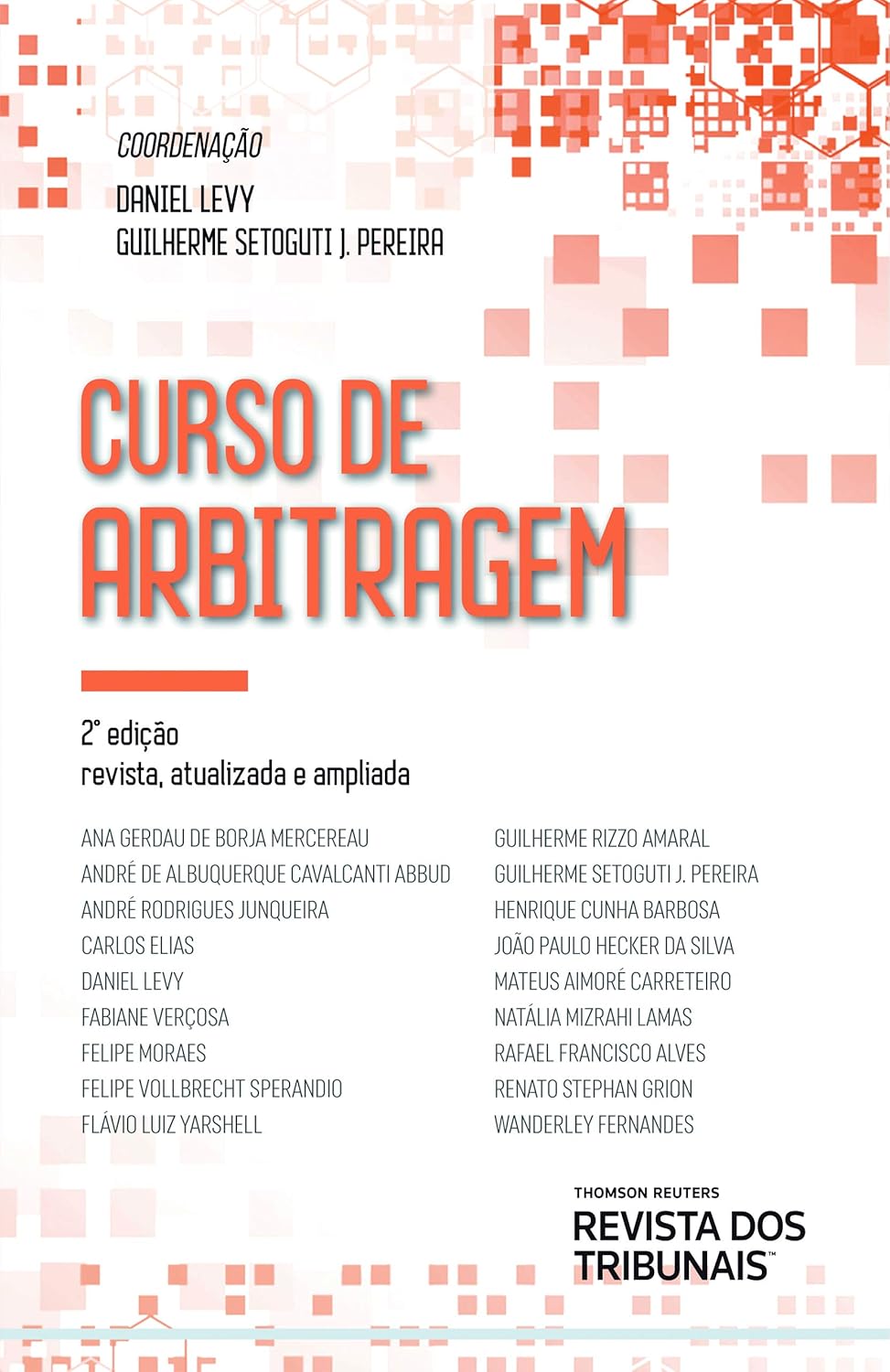 COORDENAÇÃO
DANIEL LEVY
GUILHERME SETOGUTI J. PEREIRA

CURSO DE ARBITRAGEM

2ª edição
revista, atualizada e ampliada

ANA GERDAU DE BORJA MERCEREAU
ANDRÉ DE ALBUQUERQUE CAVALCANTI ABBUD
ANDRÉ RODRIGUES JUNQUEIRA
CARLOS ELIAS
DANIEL LEVY
FABIANE VERÇOSA
FELIPE MORAES
FELIPE VOLLBRECHT SPERANDIO
FLÁVIO LUIZ YARSHELL

GUILHERME RIZZO AMARAL
GUILHERME SETOGUTI J. PEREIRA
HENRIQUE CUNHA BARBOSA
JOÃO PAULO HECKER DA SILVA
MATEUS AIMORÉ CARRETEIRO
NATÁLIA MIZRAHI LAMAS
RAFAEL FRANCISCO ALVES
RENATO STEPHAN GRION
WANDERLEY FERNANDES

THOMSON REUTERS
REVISTA DOS TRIBUNAIS™